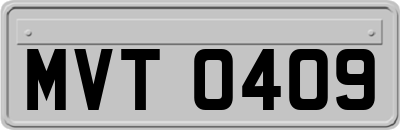 MVT 0409